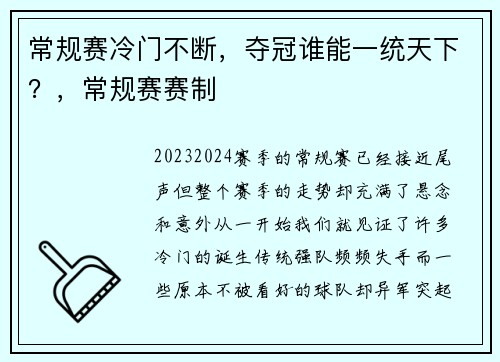 常规赛冷门不断，夺冠谁能一统天下？，常规赛赛制

20232024赛季的常规赛已经接近尾声但整个赛季的走势却充满了悬念和意外从一开始我们就见证了许多冷门的诞生传统强队频频失手而一些原本不被看好的球队却异军突起